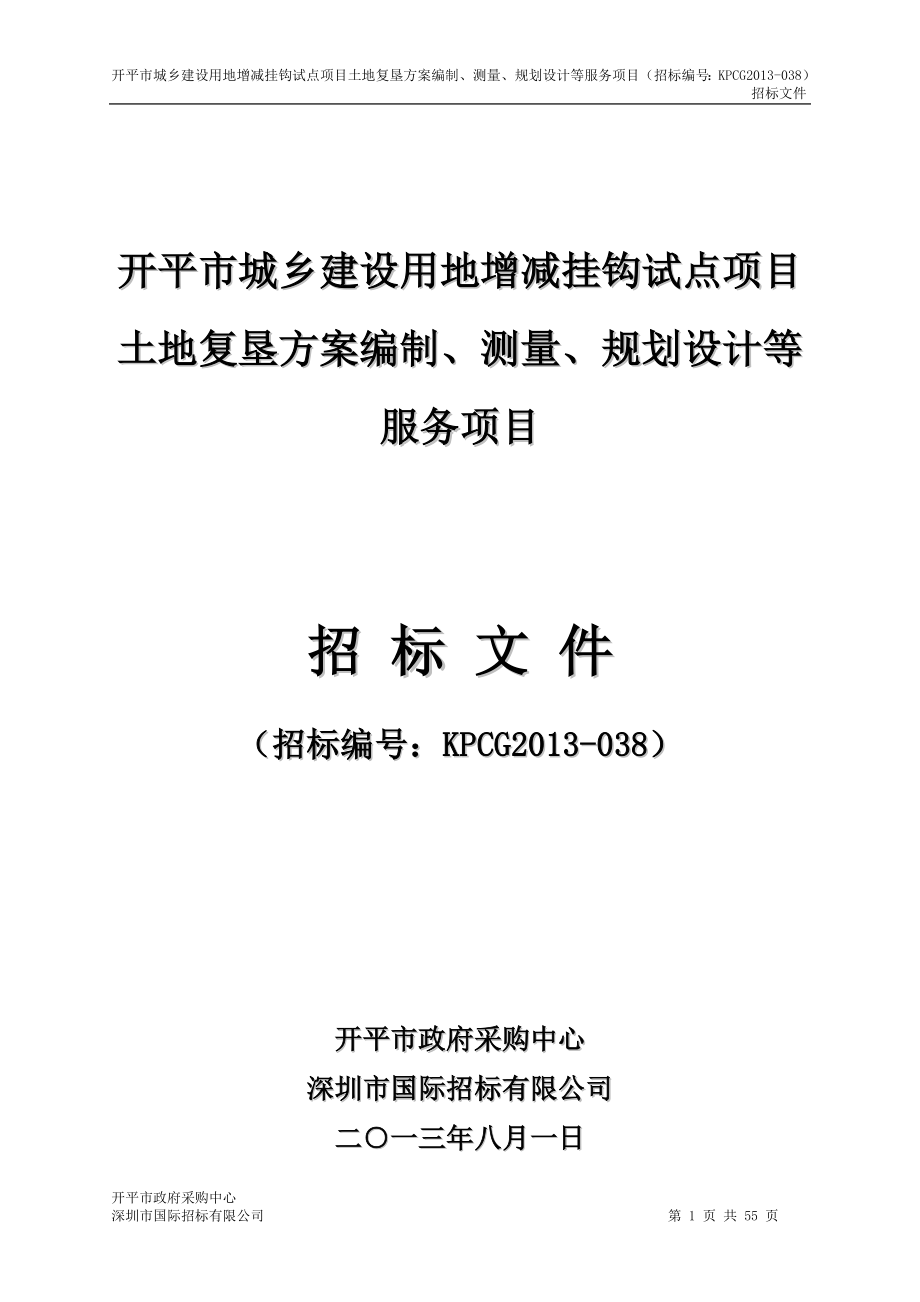 开平市城乡建设用地增减挂钩试点项目土地复垦方案编制、测量、规划设计等服务项目（招标编号：KPCG2013-038）
招标文件

开平市城乡建设用地增减挂钩试点项目土地复垦方案编制、测量、规划设计等服务项目

招 标 文 件

（招标编号：KPCG2013-038）

开平市政府采购中心
深圳市国际招标有限公司
二〇一三年八月一日

开平市政府采购中心
深圳市国际招标有限公司

第 1 页 共 55 页